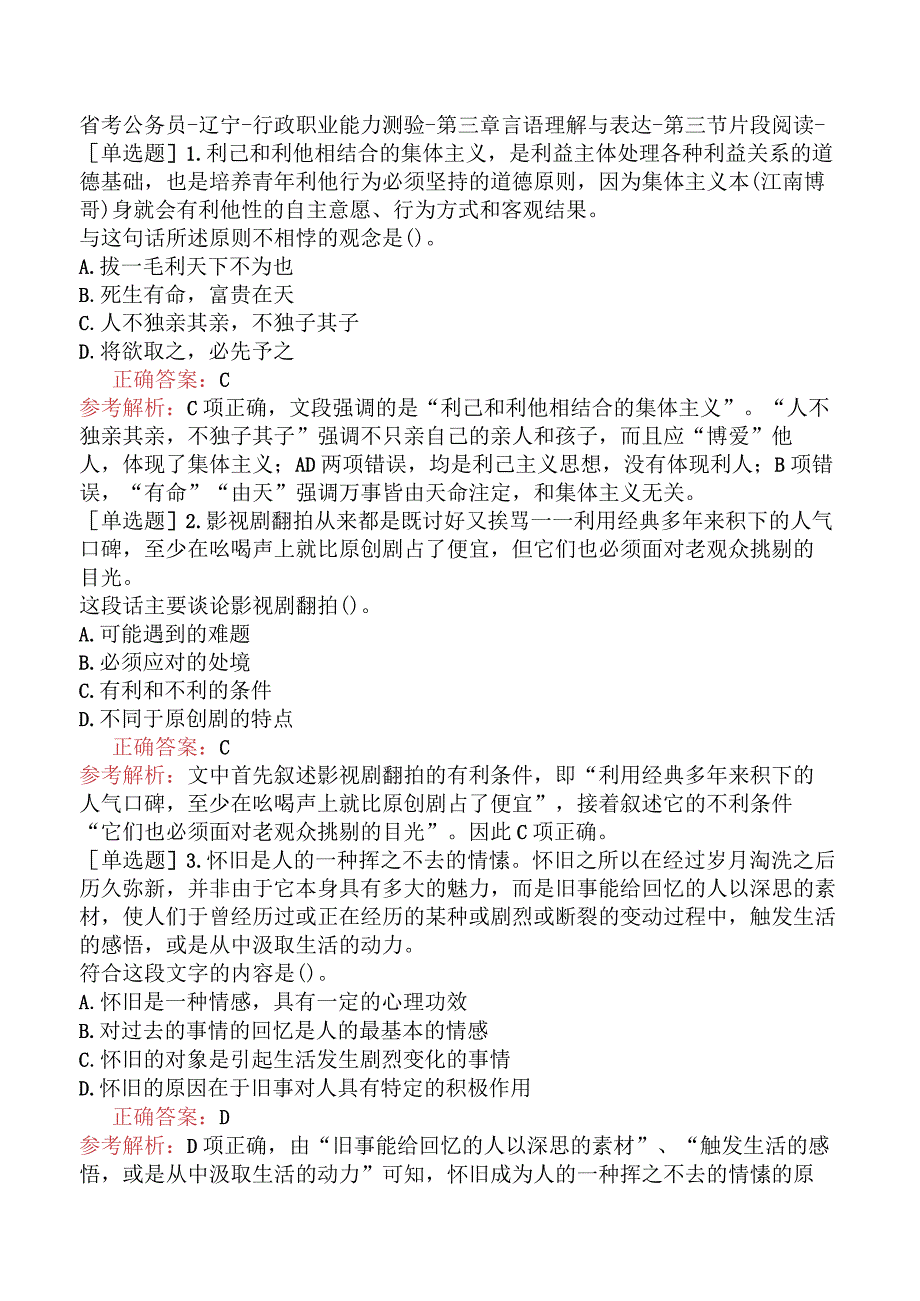 省考公务员-辽宁-行政职业能力测验-第三章言语理解与表达-第三节片段阅读-

［单选题］1.利己和利他相结合的集体主义，是利益主体处理各种利益关系的道德基础，也是培养青年利他行为必须坚持的道德原则，因为集体主义本(江南博哥)身就会有利他性的自主意愿、行为方式和客观结果。
与这句话所述原则不相悖的观念是()。
A.拔一毛利天下不为也
B.死生有命，富贵在天
C.人不独亲其亲，不独子其子
D.将欲取之，必先予之

正确答案：C
参考解析：C项正确，文段强调的是“利己和利他相结合的集体主义”。“人不独亲其亲，不独子其子”强调不只亲自己的亲人和孩子，而且应“博爱”他人，体现了集体主义；AD两项错误，均是利己主义思想，没有体现利人；B项错误，“有命”“由天”强调万事皆由天命注定，和集体主义无关。

［单选题］2.影视剧翻拍从来都是既讨好又挨骂——利用经典多年来积下的人气口碑，至少在吆喝声上就比原创剧占了便宜，但它们也必须面对老观众挑剔的目光。
这段话主要谈论影视剧翻拍()。
A.可能遇到的难题
B.必须应对的处境
C.有利和不利的条件
D.不同于原创剧的特点

正确答案：C
参考解析：文中首先叙述影视剧翻拍的有利条件，即“利用经典多年来积下的人气口碑，至少在吆喝声上就比原创剧占了便宜”，接着叙述它的不利条件“它们也必须面对老观众挑剔的目光”。因此C项正确。

［单选题］3.怀旧是人的一种挥之不去的情愫。怀旧之所以在经过岁月淘洗之后历久弥新，并非由于它本身具有多大的魅力，而是旧事能给回忆的人以深思的素材，使人们于曾经历过或正在经历的某种或剧烈或断裂的变动过程中，触发生活的感悟，或是从中汲取生活的动力。
符合这段文字的内容是()。
A.怀旧是一种情感，具有一定的心理功效
B.对过去的事情的回忆是人的最基本的情感
C.怀旧的对象是引起生活发生剧烈变化的事情
D.怀旧的原因在于旧事对人具有特定的积极作用

正确答案：D
参考解析：D项正确，由“旧事能给回忆的人以深思的素材”、“触发生活的感悟，或是从中汲取生活的动力”可知，怀旧成为人的一种挥之不去的情愫的原